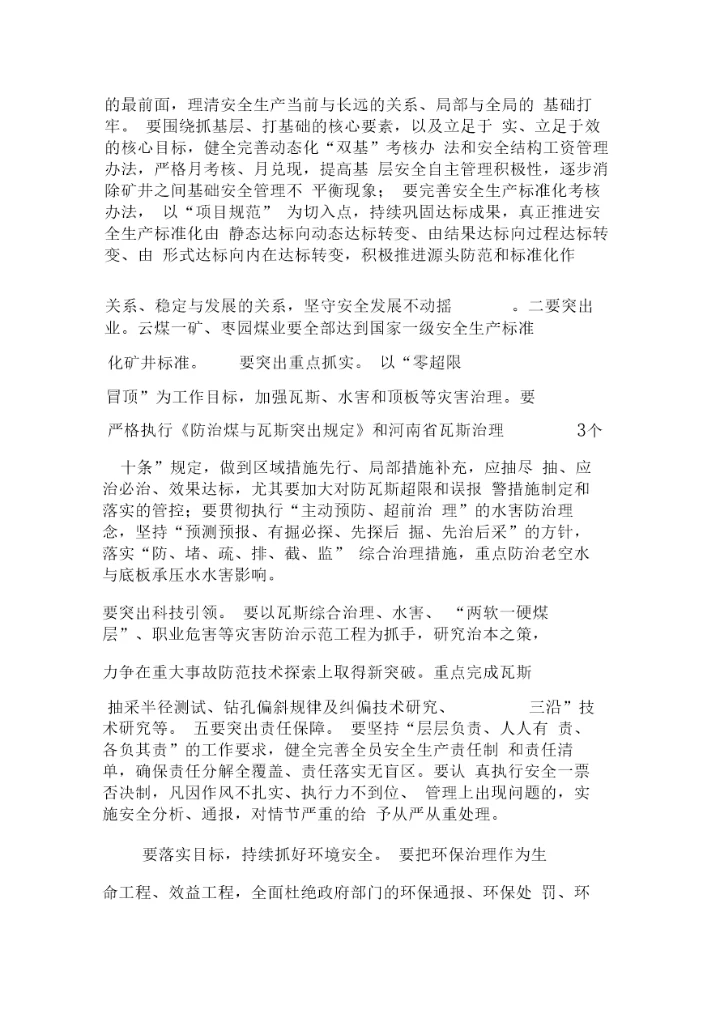 的最前面，理清安全生产当前与长远的关系、局部与全局的 基础打牢。 要围绕抓基层、打基础的核心要素，以及立足于 实、立足于效的核心目标，健全完善动态化“双基”考核办 法和安全结构工资管理办法，严格月考核、月兑现，提高基 层安全自主管理积极性，逐步消除矿井之间基础安全管理不 平衡现象； 要完善安全生产标准化考核办法， 以“项目规范” 为切入点，持续巩固达标成果，真正推进安全生产标准化由 静态达标向动态达标转变、由结果达标向过程达标转变、由 形式达标向内在达标转变，积极推进源头防范和标准化作

关系、稳定与发展的关系，坚守安全发展不动摇 。二要突出业。云煤一矿、枣园煤业要全部达到国家一级安全生产标准

化矿井标准。 要突出重点抓实。 以“零超限

冒顶”为工作目标，加强瓦斯、水害和顶板等灾害治理。要

严格执行《防治煤与瓦斯突出规定》和河南省瓦斯治理 3个

十条”规定，做到区域措施先行、局部措施补充，应抽尽 抽、应治必治、效果达标，尤其要加大对防瓦斯超限和误报 警措施制定和落实的管控；要贯彻执行“主动预防、超前治 理”的水害防治理念，坚持“预测预报、有掘必探、先探后 掘、先治后采”的方针，落实“防、堵、疏、排、截、监” 综合治理措施，重点防治老空水与底板承压水水害影响。

要突出科技引领。 要以瓦斯综合治理、水害、 “两软一硬煤层”、职业危害等灾害防治示范工程为抓手，研究治本之策，

力争在重大事故防范技术探索上取得新突破。重点完成瓦斯

抽采半径测试、钻孔偏斜规律及纠偏技术研究、 三沿”技术研究等。 五要突出责任保障。 要坚持“层层负责、人人有 责、各负其责”的工作要求，健全完善全员安全生产责任制 和责任清单，确保责任分解全覆盖、责任落实无盲区。要认 真执行安全一票否决制，凡因作风不扎实、执行力不到位、 管理上出现问题的，实施安全分析、通报，对情节严重的给 予从严从重处理。

要落实目标，持续抓好环境安全。 要把环保治理作为生

命工程、效益工程，全面杜绝政府部门的环保通报、环保处 罚、环